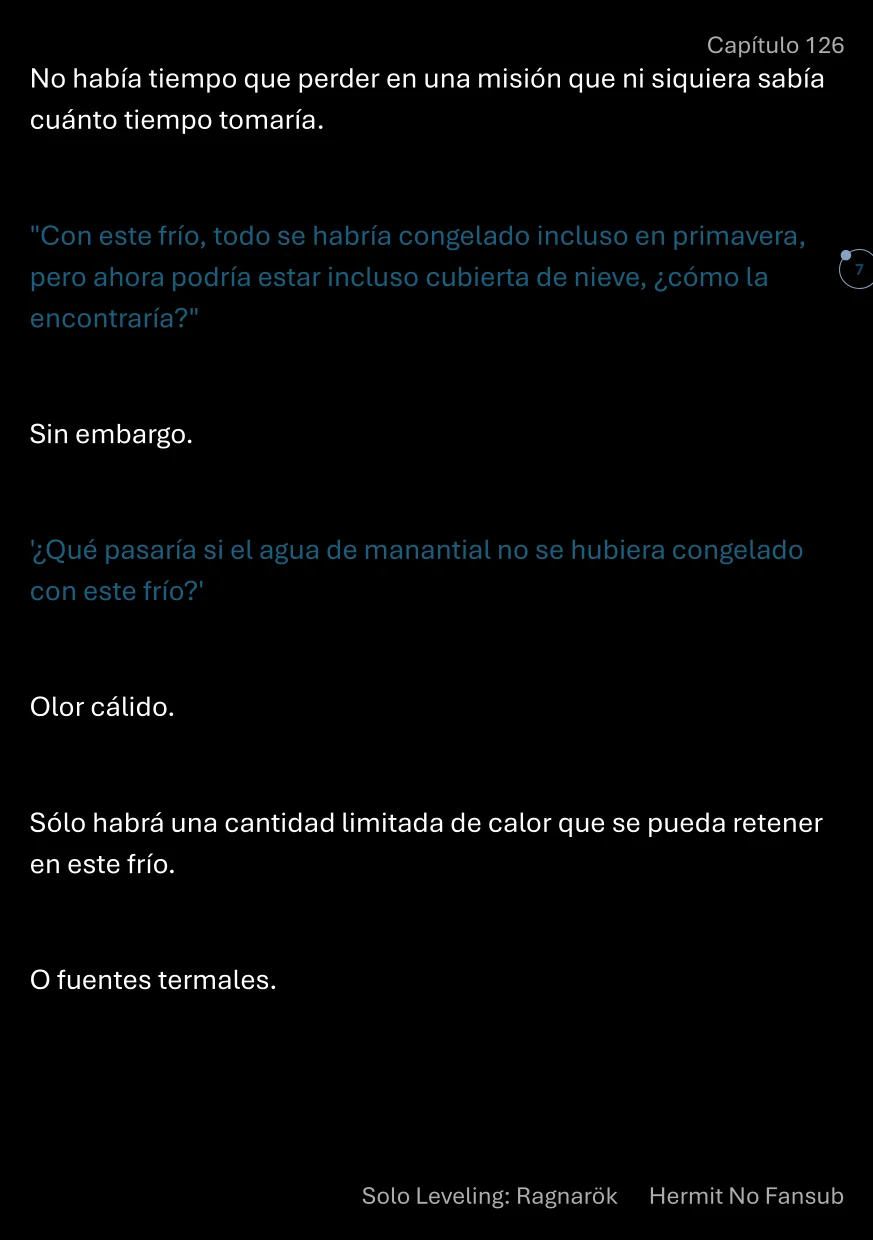 Capítulo 126

No había tiempo que perder en una misión que ni siquiera sabía cuánto tiempo tomaría.

"Con este frío, todo se habría congelado incluso en primavera, pero ahora podría estar incluso cubierta de nieve, ¿cómo la encontraría?"

7

Sin embargo.

'¿Qué pasaría si el agua de manantial no se hubiera congelado con este frío?'

Olor cálido.

Sólo habrá una cantidad limitada de calor que se pueda retener en este frío.

O fuentes termales.

Solo Leveling: Ragnarök Hermit No Fansub